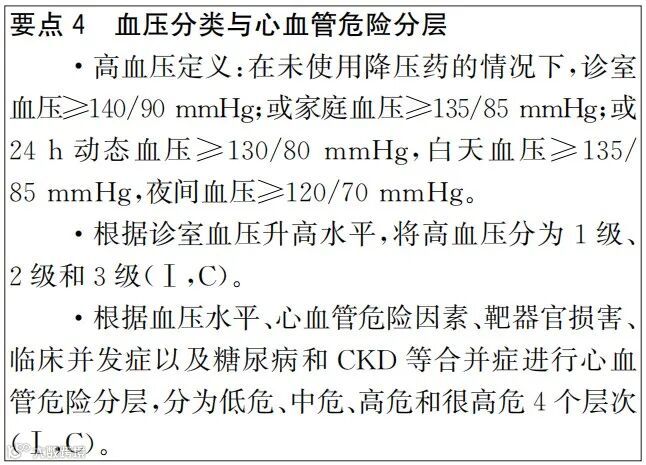 要点4　血压分类与心血管危险分层

• 高血压定义：在未使用降压药的情况下，诊室血压≥140/90 mmHg；或家庭血压≥135/85 mmHg；或24 h动态血压≥130/80 mmHg，白天血压≥135/85 mmHg，夜间血压≥120/70 mmHg。

• 根据诊室血压升高水平，将高血压分为1级、2级和3级（Ⅰ，C）。

• 根据血压水平、心血管危险因素、靶器官损害、临床并发症以及糖尿病和CKD等合并症进行心血管危险分层，分为低危、中危、高危和很高危4个层次（Ⅰ，C）。